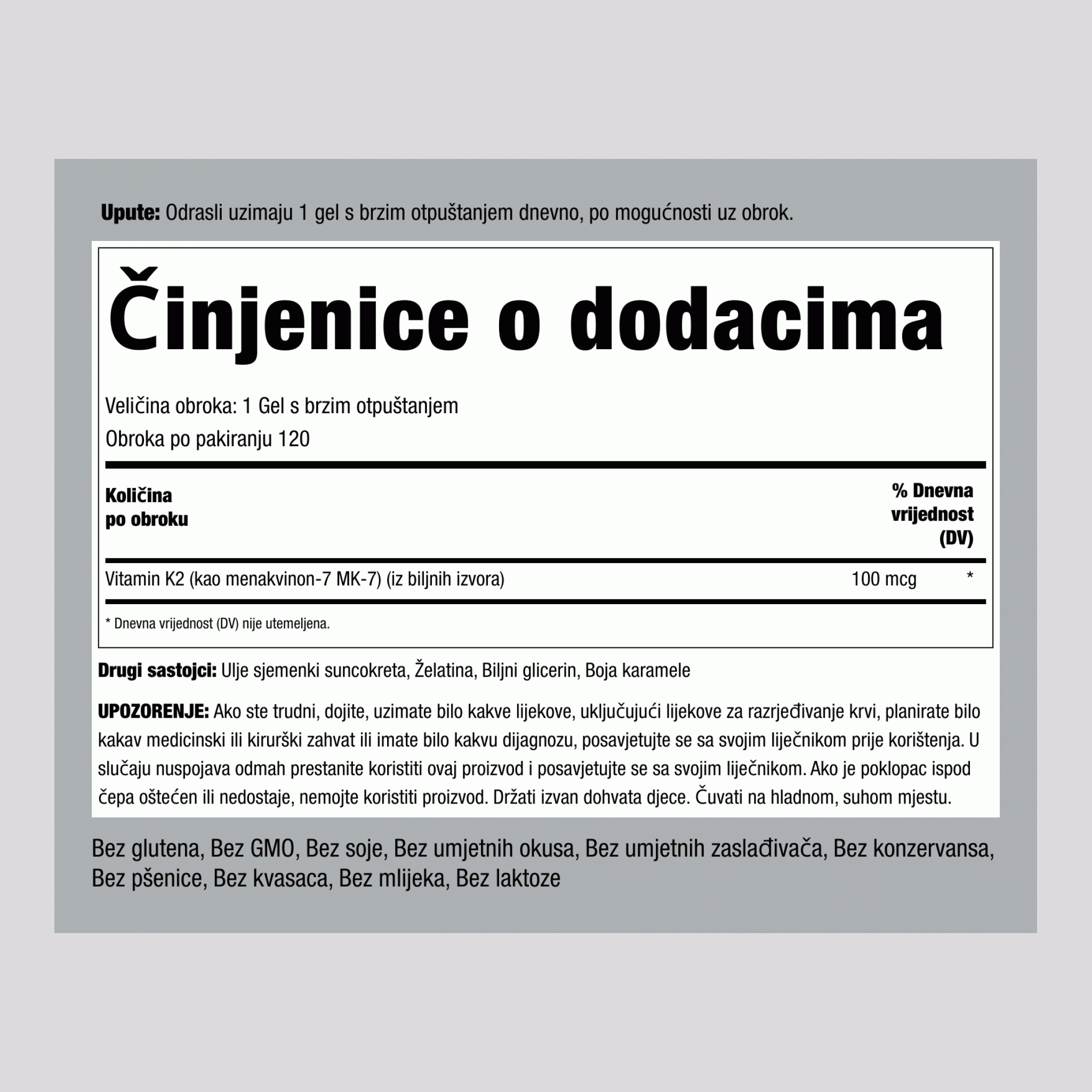 Upute: Odrasli uzimaju 1 gel s brzim otpuštanjem dnevno, po mogućnosti uz obrok.

Činjenice o dodacima

Veličina obroka: 1 Gel s brzim otpuštanjem
Obroka po pakiranju 120

| Količina po obroku | | % Dnevna vrijednost (DV) |
|---|---|---|
| Vitamin K2 (kao menakvinon-7 MK-7) (iz biljnih izvora) | 100 mcg | * |

* Dnevna vrijednost (DV) nije utemeljena.

Drugi sastojci: Ulje sjemenki suncokreta, Želatina, Biljni glicerin, Boja karamele

UPOZORENJE: Ako ste trudni, dojite, uzimate bilo kakve lijekove, uključujući lijekove za razrjeđivanje krvi, planirate bilo kakav medicinski ili kirurški zahvat ili imate bilo kakvu dijagnozu, posavjetujte se sa svojim liječnikom prije korištenja. U slučaju nuspojava odmah prestanite koristiti ovaj proizvod i posavjetujte se sa svojim liječnikom. Ako je poklopac ispod čepa oštećen ili nedostaje, nemojte koristiti proizvod. Držati izvan dohvata djece. Čuvati na hladnom, suhom mjestu.

Bez glutena, Bez GMO, Bez soje, Bez umjetnih okusa, Bez umjetnih zaslađivača, Bez konzervansa, Bez pšenice, Bez kvasaca, Bez mlijeka, Bez laktoze